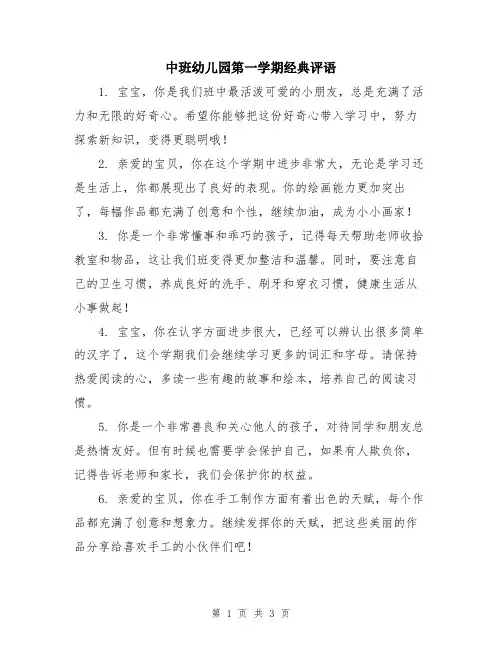 中班幼儿园第一学期经典评语

1. 宝宝，你是我们班中最活泼可爱的小朋友，总是充满了活力和无限的好奇心。希望你能够把这份好奇心带入学习中，努力探索新知识，变得更聪明哦！

2. 亲爱的宝贝，你在这个学期中进步非常大，无论是学习还是生活上，你都展现出了良好的表现。你的绘画能力更加突出了，每幅作品都充满了创意和个性，继续加油，成为小小画家！

3. 你是一个非常懂事和乖巧的孩子，记得每天帮助老师收拾教室和物品，这让我们班变得更加整洁和温馨。同时，要注意自己的卫生习惯，养成良好的洗手、刷牙和穿衣习惯，健康生活从小事做起！

4. 宝宝，你在认字方面进步很大，已经可以辨认出很多简单的汉字了，这个学期我们会继续学习更多的词汇和字母。请保持热爱阅读的心，多读一些有趣的故事和绘本，培养自己的阅读习惯。

5. 你是一个非常善良和关心他人的孩子，对待同学和朋友总是热情友好。但有时候也需要学会保护自己，如果有人欺负你，记得告诉老师和家长，我们会保护你的权益。

6. 亲爱的宝贝，你在手工制作方面有着出色的天赋，每个作品都充满了创意和想象力。继续发挥你的天赋，把这些美丽的作品分享给喜欢手工的小伙伴们吧！

第 1 页 共 3 页